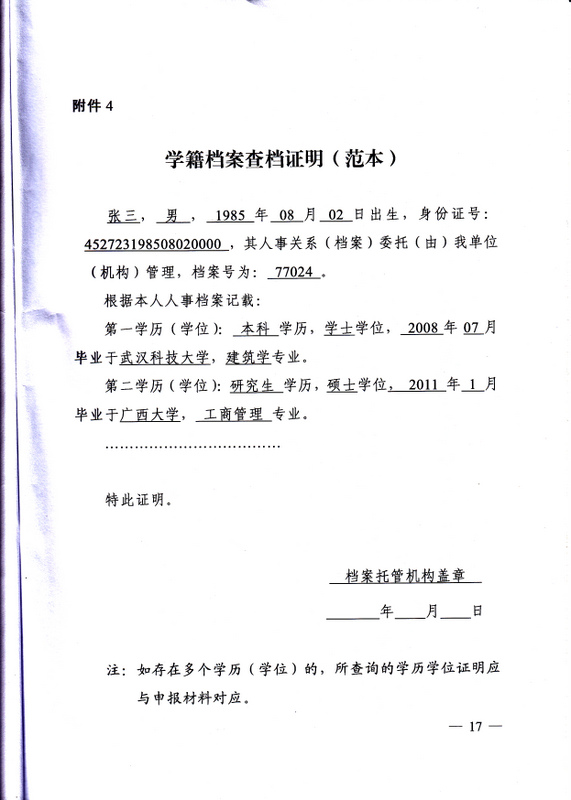 附件 4

学籍档案查档证明（范本）

张三，男，1985 年 08 月 02 日出生，身份证号：452723198508020000，其人事关系（档案）委托（由）我单位（机构）管理，档案号为：77024。

根据本人人事档案记载：

第一学历（学位）：本科 学历，学士学位，2008 年 07 月毕业于武汉科技大学，建筑学专业。

第二学历（学位）：研究生 学历，硕士学位，2011 年 1 月毕业于广西大学，工商管理 专业。

………………………………

特此证明。

档案托管机构盖章

____年____月____日

注：如存在多个学历（学位）的，所查询的学历学位证明应与申报材料对应。

— 17 —